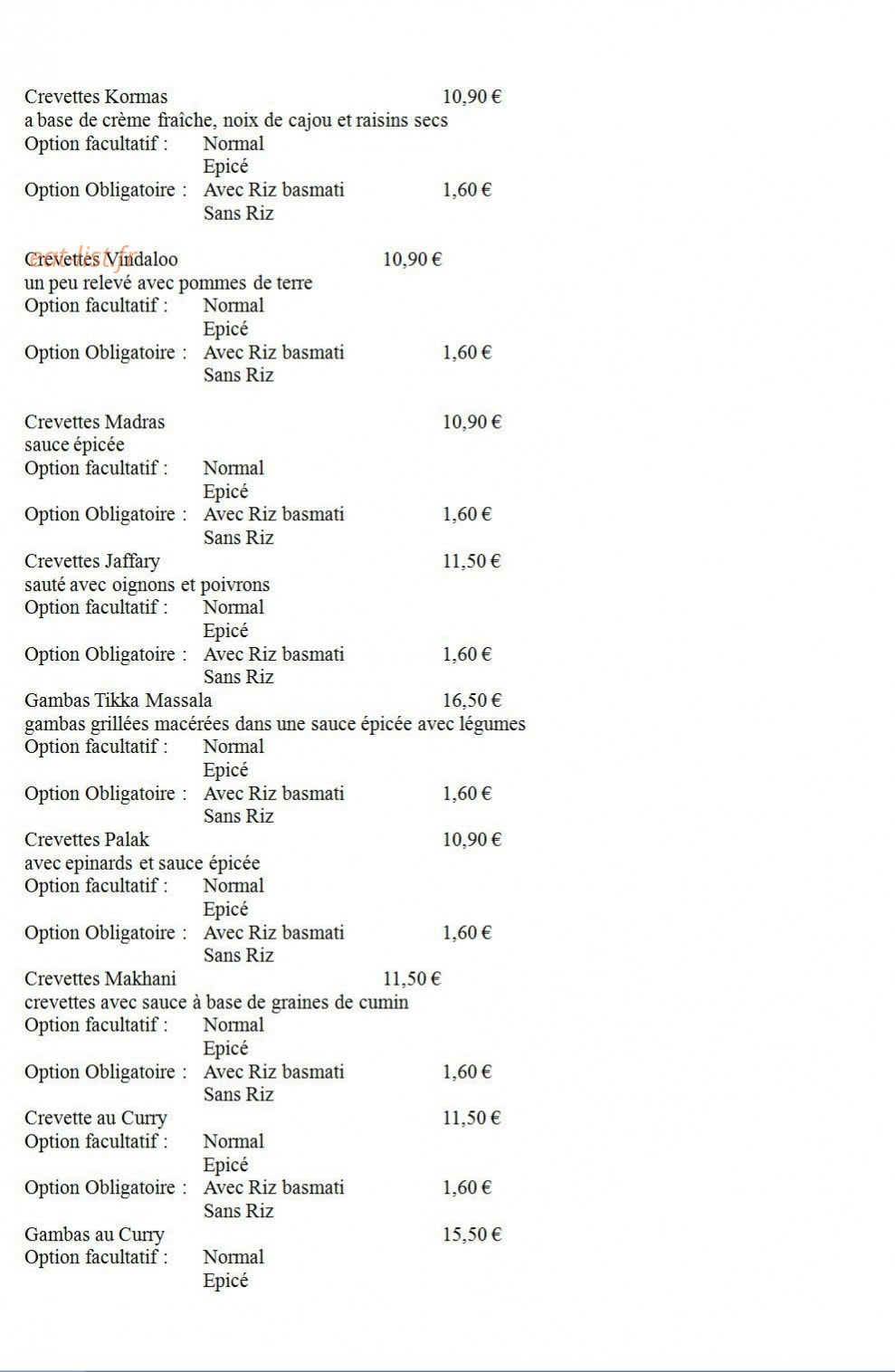 Crevettes Kormas 10,90 €
a base de crème fraîche, noix de cajou et raisins secs
Option facultatif : Normal
Epicé
Option Obligatoire : Avec Riz basmati 1,60 €
Sans Riz

Crevettes Vindaloo 10,90 €
un peu relevé avec pommes de terre
Option facultatif : Normal
Epicé
Option Obligatoire : Avec Riz basmati 1,60 €
Sans Riz

Crevettes Madras 10,90 €
sauce épicée
Option facultatif : Normal
Epicé
Option Obligatoire : Avec Riz basmati 1,60 €
Sans Riz
Crevettes Jaffary 11,50 €
sauté avec oignons et poivrons
Option facultatif : Normal
Epicé
Option Obligatoire : Avec Riz basmati 1,60 €
Sans Riz
Gambas Tikka Massala 16,50 €
gambas grillées macérées dans une sauce épicée avec légumes
Option facultatif : Normal
Epicé
Option Obligatoire : Avec Riz basmati 1,60 €
Sans Riz
Crevettes Palak 10,90 €
avec epinards et sauce épicée
Option facultatif : Normal
Epicé
Option Obligatoire : Avec Riz basmati 1,60 €
Sans Riz
Crevettes Makhani 11,50 €
crevettes avec sauce à base de graines de cumin
Option facultatif : Normal
Epicé
Option Obligatoire : Avec Riz basmati 1,60 €
Sans Riz
Crevette au Curry 11,50 €
Option facultatif : Normal
Epicé
Option Obligatoire : Avec Riz basmati 1,60 €
Sans Riz
Gambas au Curry 15,50 €
Option facultatif : Normal
Epicé

eat-list.fr